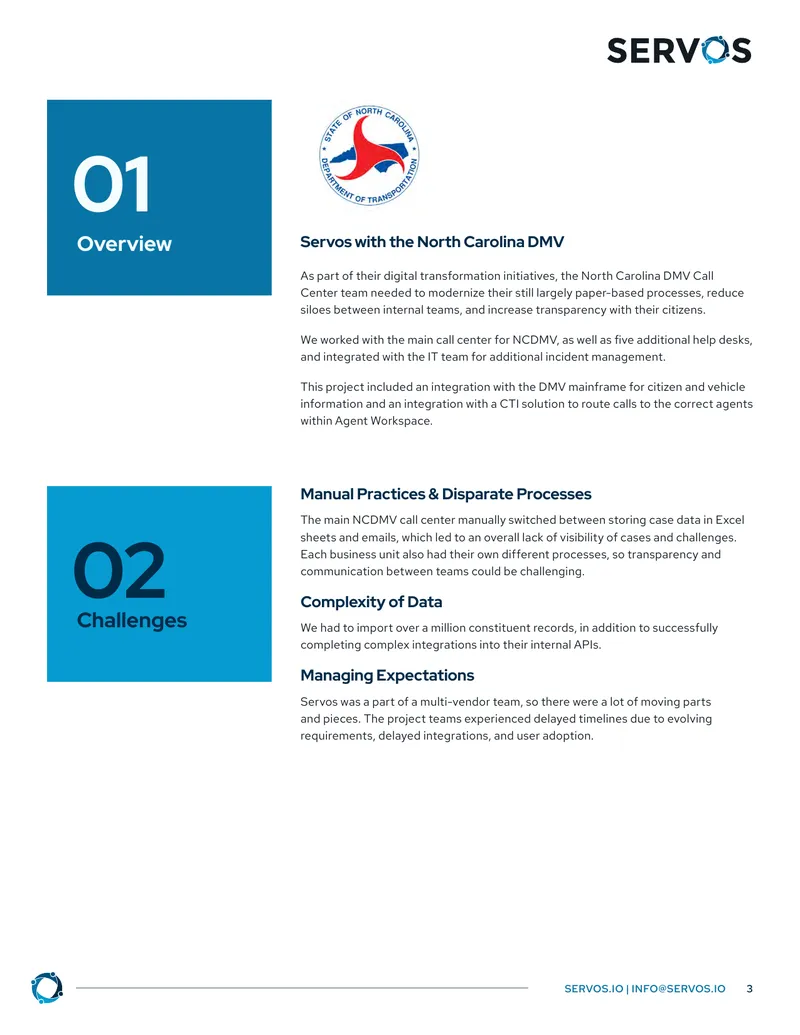 SERVOS

01
Overview

STATE OF NORTH CAROLINA
DEPARTMENT OF TRANSPORTATION

Servos with the North Carolina DMV

As part of their digital transformation initiatives, the North Carolina DMV Call Center team needed to modernize their still largely paper-based processes, reduce siloes between internal teams, and increase transparency with their citizens.

We worked with the main call center for NCDMV, as well as five additional help desks, and integrated with the IT team for additional incident management.

This project included an integration with the DMV mainframe for citizen and vehicle information and an integration with a CTI solution to route calls to the correct agents within Agent Workspace.

02
Challenges

Manual Practices & Disparate Processes

The main NCDMV call center manually switched between storing case data in Excel sheets and emails, which led to an overall lack of visibility of cases and challenges. Each business unit also had their own different processes, so transparency and communication between teams could be challenging.

Complexity of Data

We had to import over a million constituent records, in addition to successfully completing complex integrations into their internal APIs.

Managing Expectations

Servos was a part of a multi-vendor team, so there were a lot of moving parts and pieces. The project teams experienced delayed timelines due to evolving requirements, delayed integrations, and user adoption.

SERVOS.IO | INFO@SERVOS.IO 3